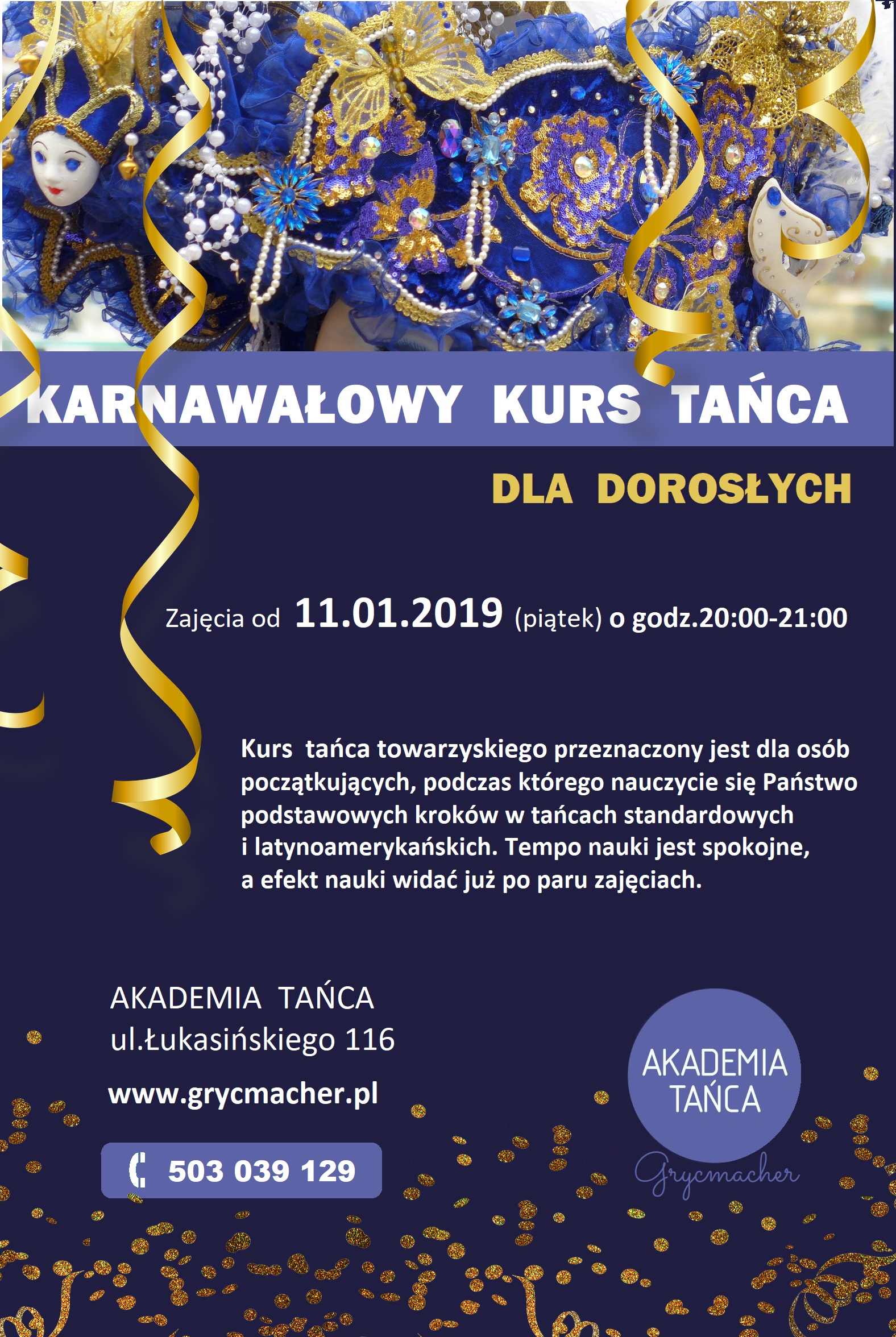 KARNAWAŁOWY KURS TAŃCA

DLA DOROSŁYCH

Zajęcia od 11.01.2019 (piątek) o godz.20:00-21:00

Kurs tańca towarzyskiego przeznaczony jest dla osób początkujących, podczas którego nauczycie się Państwo podstawowych kroków w tańcach standardowych i latynoamerykańskich. Tempo nauki jest spokojne, a efekt nauki widać już po paru zajęciach.

AKADEMIA TAŃCA
ul.Łukasińskiego 116

www.grycmacher.pl

503 039 129

AKADEMIA TAŃCA
Grycmacher